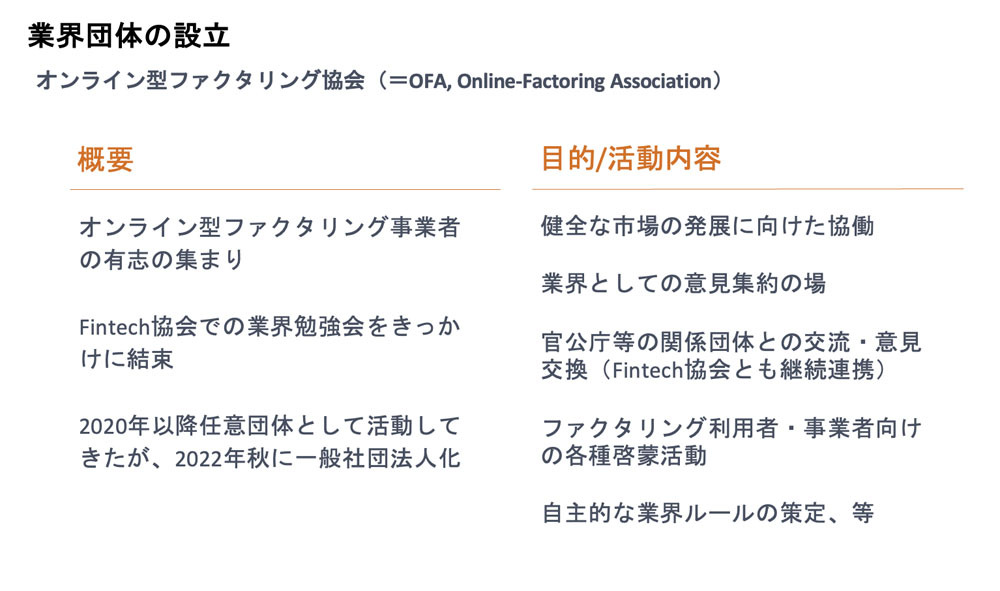 業界団体の設立

オンライン型ファクタリング協会（＝OFA, Online-Factoring Association）

概要

オンライン型ファクタリング事業者の有志の集まり

Fintech協会での業界勉強会をきっかけに結束

2020年以降任意団体として活動してきたが、2022年秋に一般社団法人化

目的/活動内容

健全な市場の発展に向けた協働

業界としての意見集約の場

官公庁等の関係団体との交流・意見交換（Fintech協会とも継続連携）

ファクタリング利用者・事業者向けの各種啓蒙活動

自主的な業界ルールの策定、等